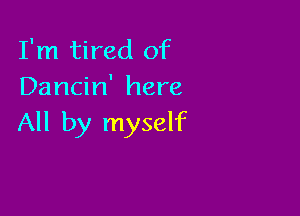 I'm tired of
Dancin' here
All by myself